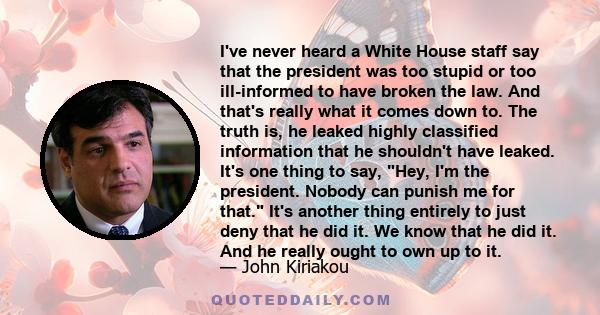 I've never heard a White House staff say that the president was too stupid or too ill-informed to have broken the law. And that's really what it comes down to. The truth is, he leaked highly classified information that he shouldn't have leaked. It's one thing to say, "Hey, I'm the president. Nobody can punish me for that." It's another thing entirely to just deny that he did it. We know that he did it. And he really ought to own up to it.
— John Kiriakou

QUOTEDDAILY.COM